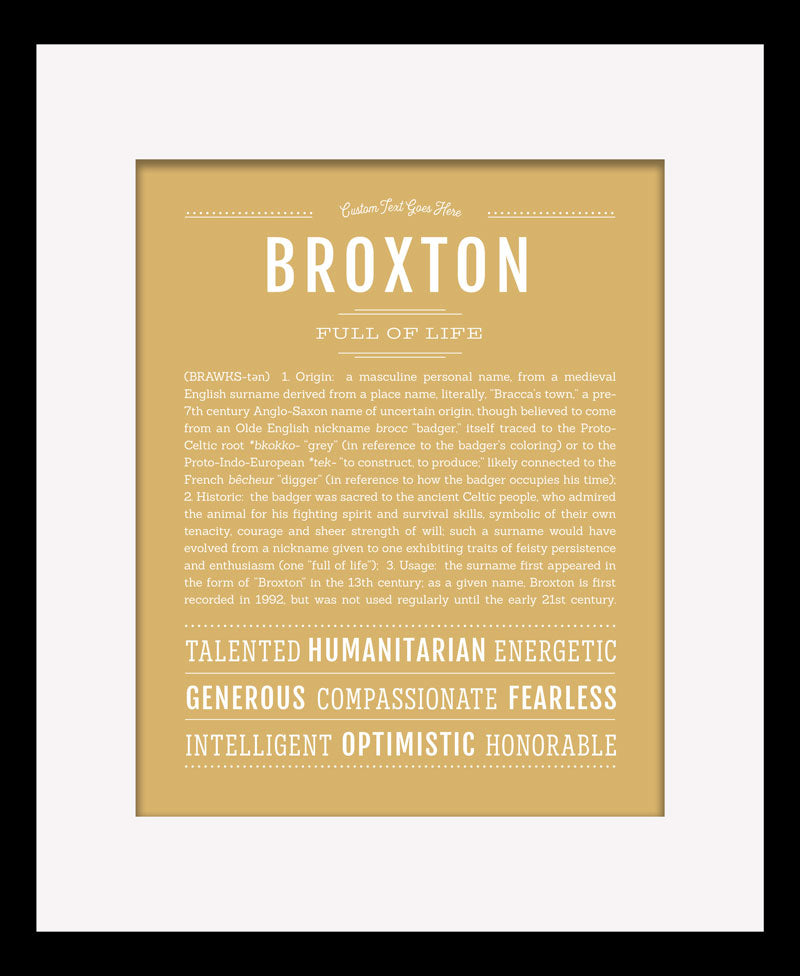 Custom Text Goes Here

BROXTON

FULL OF LIFE

(BRAWKS-tən) 1. Origin: a masculine personal name, from a medieval English surname derived from a place name, literally, "Bracca's town," a pre-7th century Anglo-Saxon name of uncertain origin, though believed to come from an Olde English nickname brocc "badger," itself traced to the Proto-Celtic root *bkokko- "grey" (in reference to the badger's coloring) or to the Proto-Indo-European *tek- "to construct, to produce;" likely connected to the French bêcheur "digger" (in reference to how the badger occupies his time); 2. Historic: the badger was sacred to the ancient Celtic people, who admired the animal for his fighting spirit and survival skills, symbolic of their own tenacity, courage and sheer strength of will; such a surname would have evolved from a nickname given to one exhibiting traits of feisty persistence and enthusiasm (one "full of life"); 3. Usage: the surname first appeared in the form of "Broxton" in the 13th century; as a given name, Broxton is first recorded in 1992, but was not used regularly until the early 21st century.

TALENTED HUMANITARIAN ENERGETIC

GENEROUS COMPASSIONATE FEARLESS

INTELLIGENT OPTIMISTIC HONORABLE